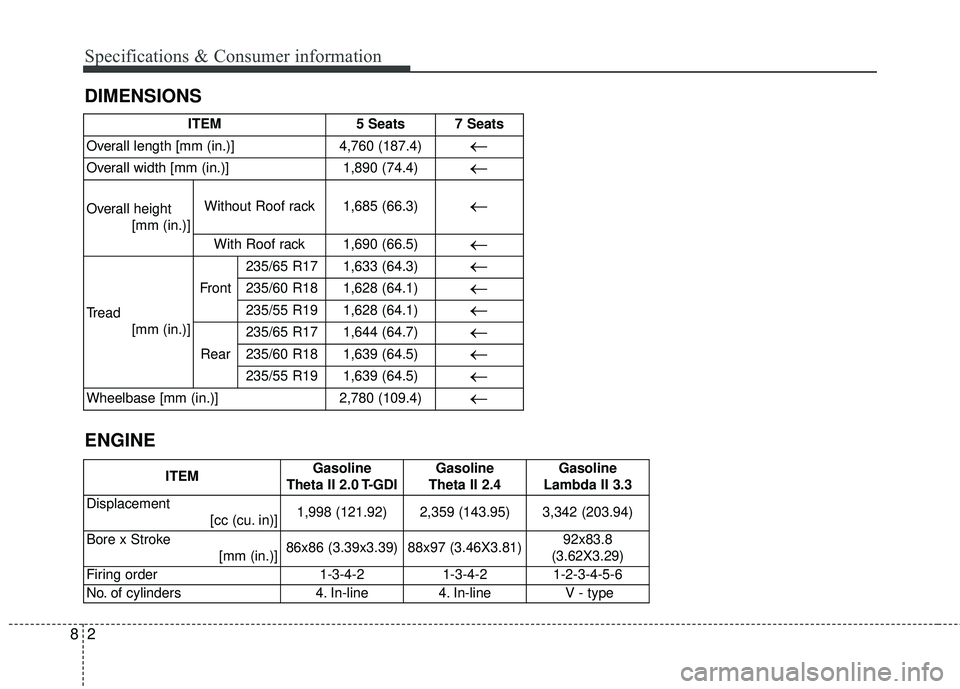 Specifications & Consumer information

DIMENSIONS

| ITEM | | | 5 Seats | 7 Seats |
|---|---|---|---|---|
| Overall length [mm (in.)] | | | 4,760 (187.4) | ← |
| Overall width [mm (in.)] | | | 1,890 (74.4) | ← |
| Overall height [mm (in.)] | Without Roof rack | | 1,685 (66.3) | ← |
| | With Roof rack | | 1,690 (66.5) | ← |
| Tread [mm (in.)] | Front | 235/65 R17 | 1,633 (64.3) | ← |
| | | 235/60 R18 | 1,628 (64.1) | ← |
| | | 235/55 R19 | 1,628 (64.1) | ← |
| | Rear | 235/65 R17 | 1,644 (64.7) | ← |
| | | 235/60 R18 | 1,639 (64.5) | ← |
| | | 235/55 R19 | 1,639 (64.5) | ← |
| Wheelbase [mm (in.)] | | | 2,780 (109.4) | ← |

ENGINE

| ITEM | Gasoline Theta II 2.0 T-GDI | Gasoline Theta II 2.4 | Gasoline Lambda II 3.3 |
|---|---|---|---|
| Displacement [cc (cu. in)] | 1,998 (121.92) | 2,359 (143.95) | 3,342 (203.94) |
| Bore x Stroke [mm (in.)] | 86x86 (3.39x3.39) | 88x97 (3.46X3.81) | 92x83.8 (3.62X3.29) |
| Firing order | 1-3-4-2 | 1-3-4-2 | 1-2-3-4-5-6 |
| No. of cylinders | 4. In-line | 4. In-line | V - type |

8 2

carmanualsonline.info